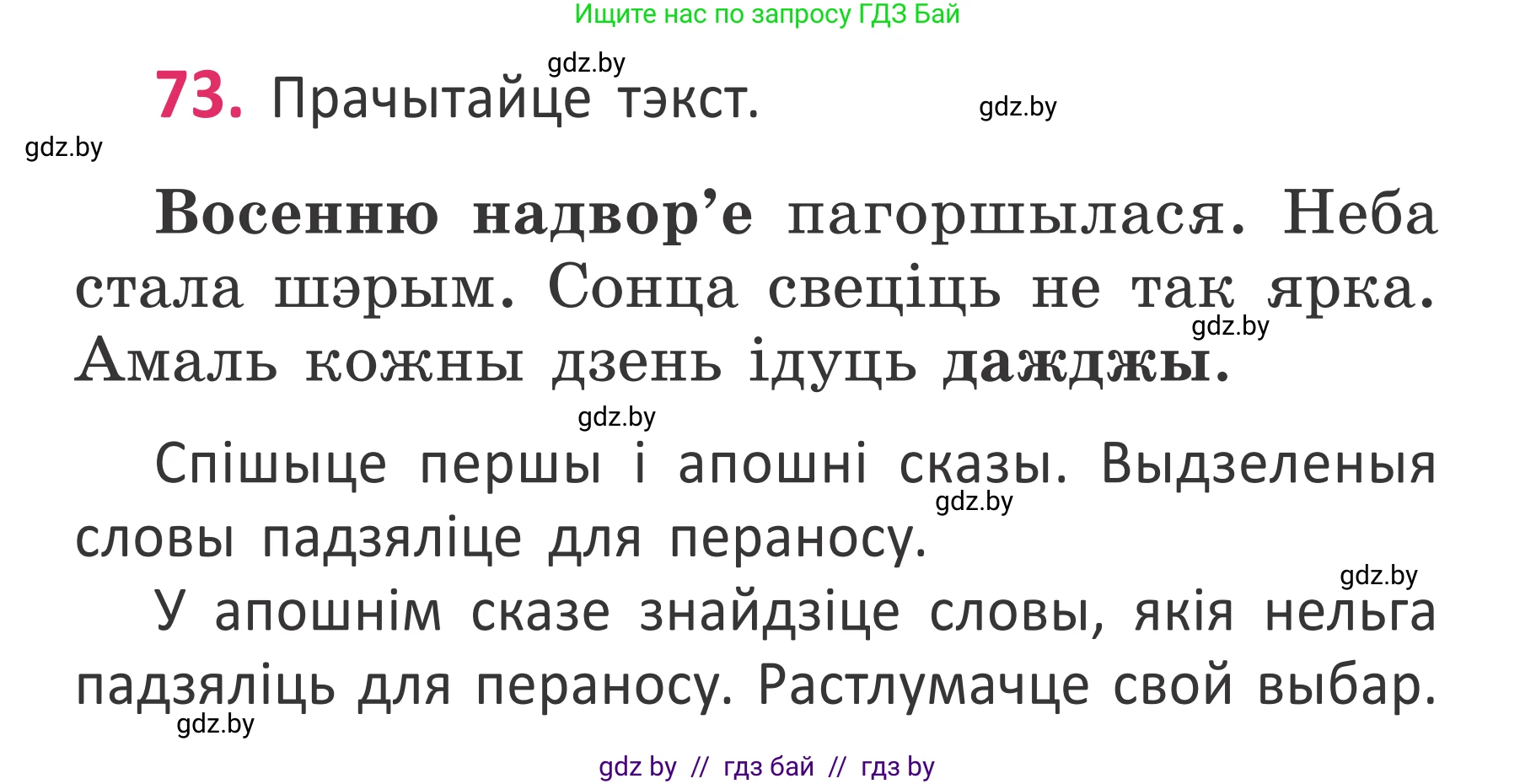 Ищите нас по запросу ГДЗ Бай

gdz.by

73. Прачытайце тэкст.

gdz.by

gdz.by

Восенню надвор’е пагоршылася. Неба стала шэрым. Сонца свеціць не так ярка. Амаль кожны дзень ідуць дажджы.

gdz.by

gdz.by

Спішыце першы і апошні сказы. Выдзеленыя словы падзяліце для пераносу.

gdz.by

gdz.by

У апошнім сказе знайдзіце словы, якія нельга падзяліць для пераносу. Растлумачце свой выбар.

gdz.by

gdz by // гдз бай // гдз by